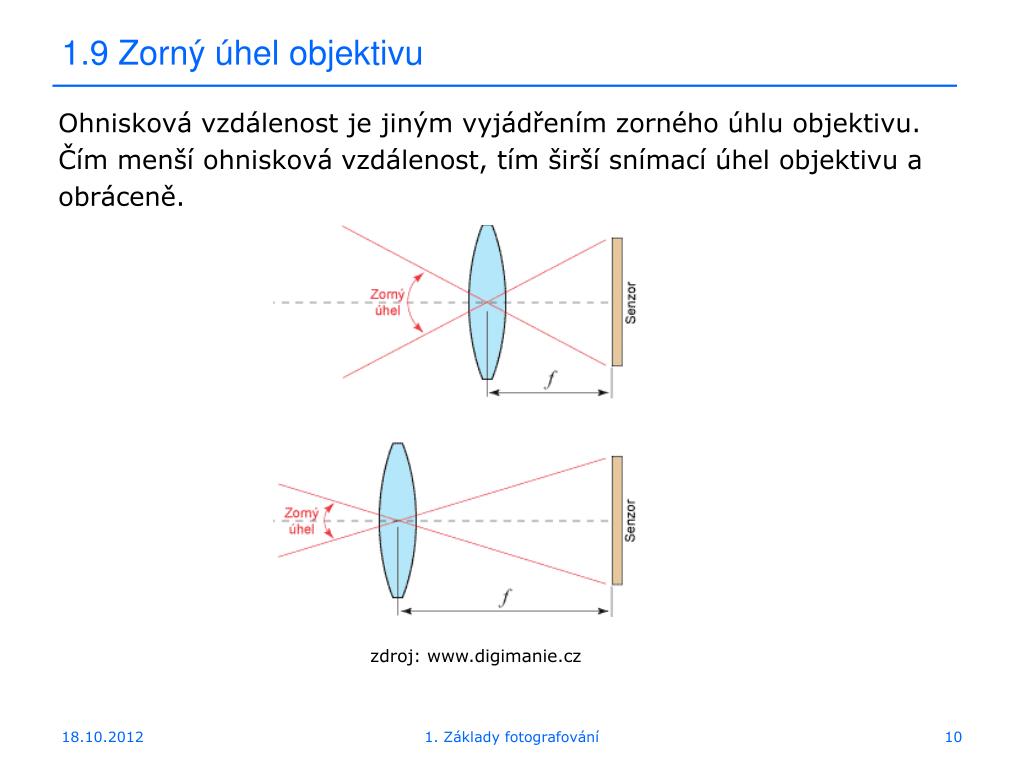 1.9 Zorný úhel objektivu

Ohnisková vzdálenost je jiným vyjádřením zorného úhlu objektivu. Čím menší ohnisková vzdálenost, tím širší snímací úhel objektivu a obráceně.

Zorný úhel

Senzor

$f$

Zorný úhel

Senzor

$f$

zdroj: www.digimanie.cz

18.10.2012

1. Základy fotografování

10